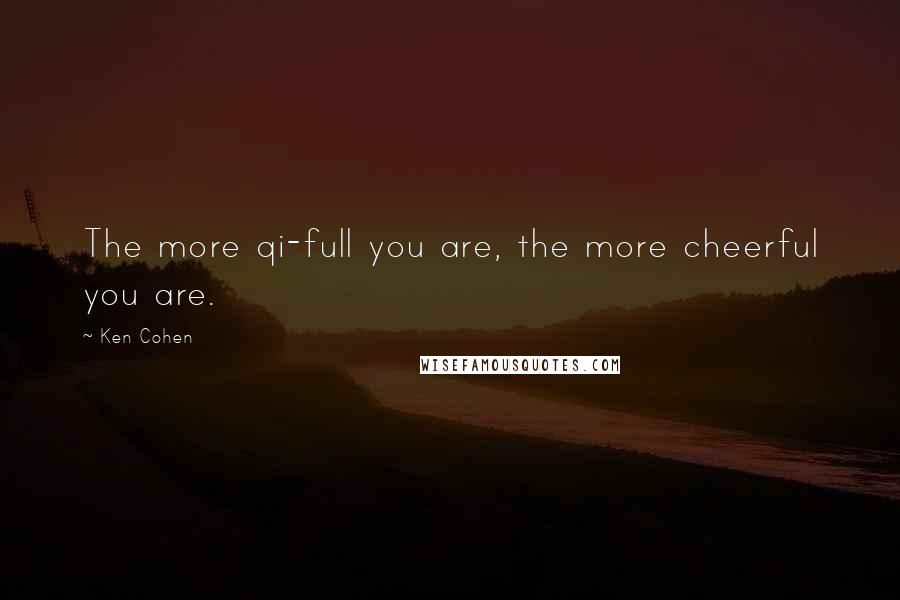 The more qi-full you are, the more cheerful you are.

~ Ken Cohen

WISEFAMOUSQUOTES.COM